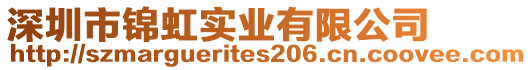 深圳市锦虹实业有限公司
http://szmarguerites206.cn.coovee.com